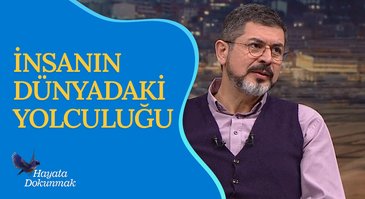 İNSANIN DÜNYADAKİ YOLCULUĞU

Hayata Dokunmak